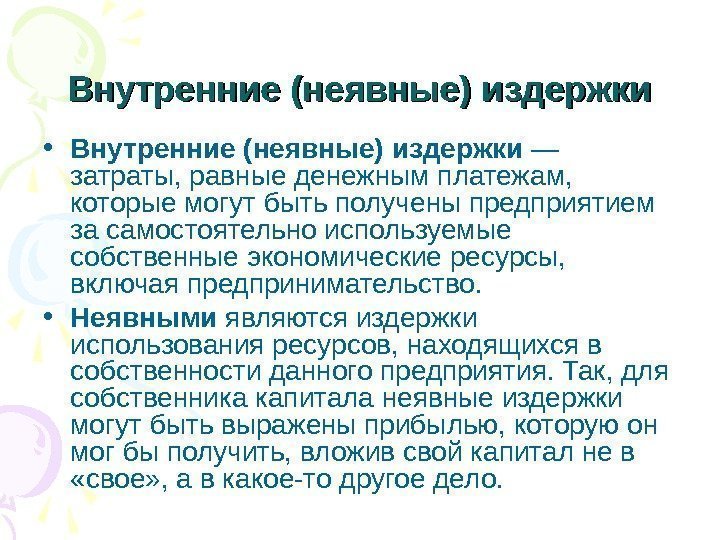 Внутренние (неявные) издержки

• Внутренние (неявные) издержки — затраты, равные денежным платежам, которые могут быть получены предприятием за самостоятельно используемые собственные экономические ресурсы, включая предпринимательство.

• Неявными являются издержки использования ресурсов, находящихся в собственности данного предприятия. Так, для собственника капитала неявные издержки могут быть выражены прибылью, которую он мог бы получить, вложив свой капитал не в «свое», а в какое-то другое дело.